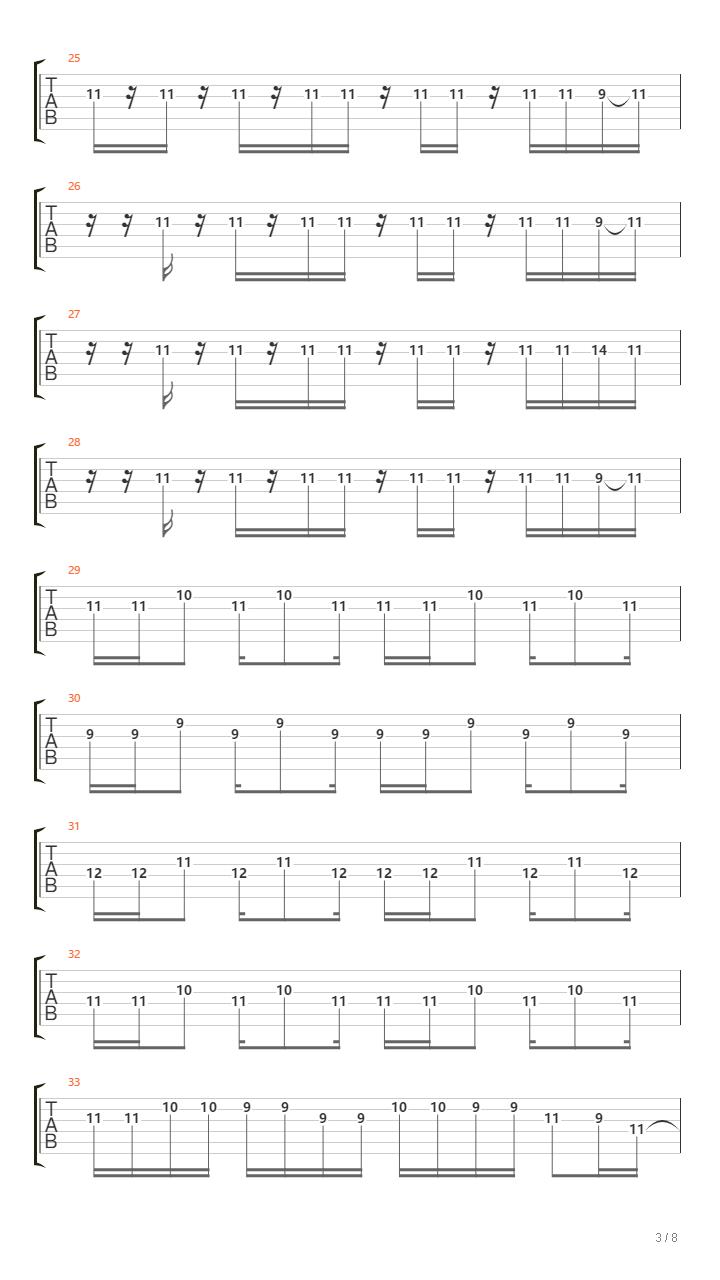 25
T A B
11 11 11 11 11 11 11 11 11 9 11

26
T A B
11 11 11 11 11 11 11 11 9 11

27
T A B
11 11 11 11 11 11 11 11 14 11

28
T A B
11 11 11 11 11 11 11 11 9 11

29
T A B
11 11 10 11 10 11 11 11 10 11 10 11

30
T A B
9 9 9 9 9 9 9 9 9 9 9 9

31
T A B
12 12 11 12 11 12 12 12 11 12 11 12

32
T A B
11 11 10 11 10 11 11 11 10 11 10 11

33
T A B
11 11 10 10 9 9 9 9 10 10 9 9 11 9 11

3 / 8